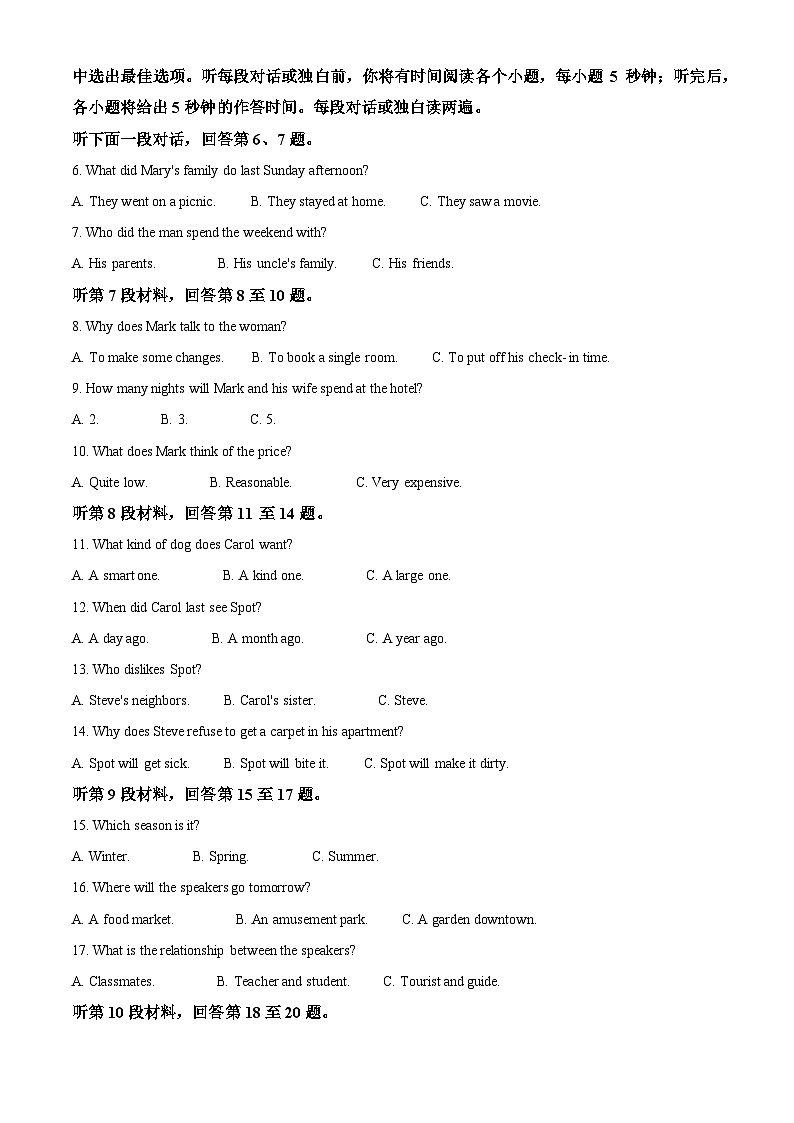 中选出最佳选项。听每段对话或独白前，你将有时间阅读各个小题，每小题 5 秒钟；听完后，各小题将给出 5 秒钟的作答时间。每段对话或独白读两遍。

听下面一段对话，回答第 6、7 题。

6. What did Mary's family do last Sunday afternoon?

A. They went on a picnic.　B. They stayed at home.　C. They saw a movie.

7. Who did the man spend the weekend with?

A. His parents.　B. His uncle's family.　C. His friends.

听第 7 段材料，回答第 8 至 10 题。

8. Why does Mark talk to the woman?

A. To make some changes.　B. To book a single room.　C. To put off his check-in time.

9. How many nights will Mark and his wife spend at the hotel?

A. 2.　B. 3.　C. 5.

10. What does Mark think of the price?

A. Quite low.　B. Reasonable.　C. Very expensive.

听第 8 段材料，回答第 11 至 14 题。

11. What kind of dog does Carol want?

A. A smart one.　B. A kind one.　C. A large one.

12. When did Carol last see Spot?

A. A day ago.　B. A month ago.　C. A year ago.

13. Who dislikes Spot?

A. Steve's neighbors.　B. Carol's sister.　C. Steve.

14. Why does Steve refuse to get a carpet in his apartment?

A. Spot will get sick.　B. Spot will bite it.　C. Spot will make it dirty.

听第 9 段材料，回答第 15 至 17 题。

15. Which season is it?

A. Winter.　B. Spring.　C. Summer.

16. Where will the speakers go tomorrow?

A. A food market.　B. An amusement park.　C. A garden downtown.

17. What is the relationship between the speakers?

A. Classmates.　B. Teacher and student.　C. Tourist and guide.

听第 10 段材料，回答第 18 至 20 题。